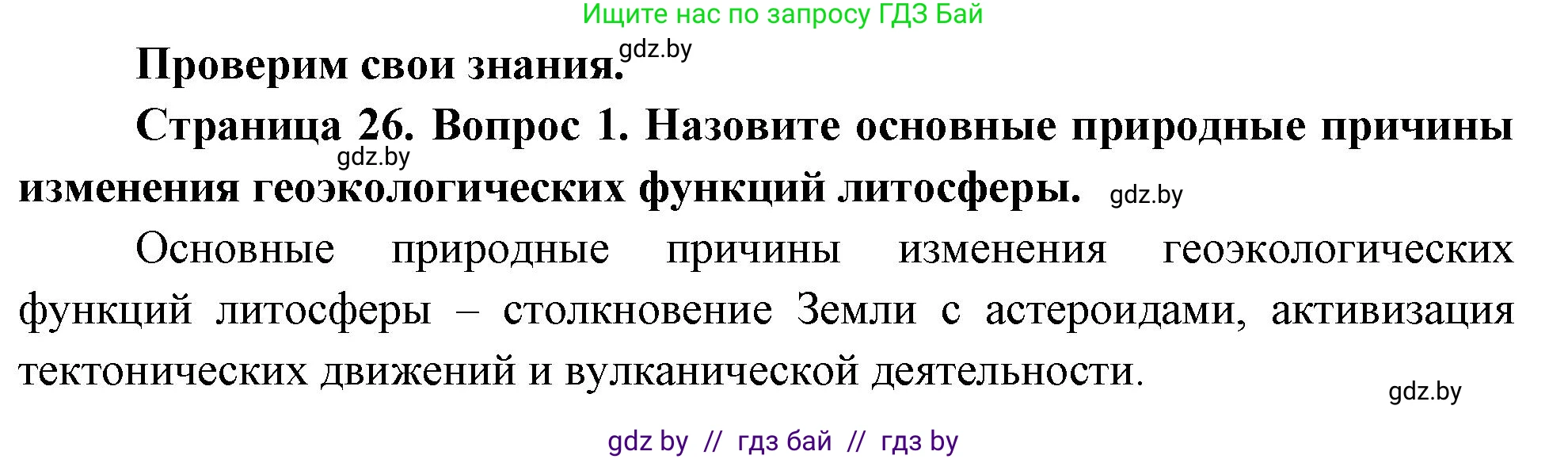 Ищите нас по запросу ГДЗ Бай

Проверим свои знания. gdz.by

Страница 26. Вопрос 1. Назовите основные природные причины gdz.by изменения геоэкологических функций литосферы. gdz.by

Основные природные причины изменения геоэкологических функций литосферы – столкновение Земли с астероидами, активизация тектонических движений и вулканической деятельности.

gdz.by

gdz by // гдз бай // гдз by